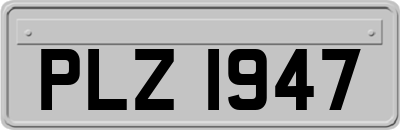 PLZ 1947